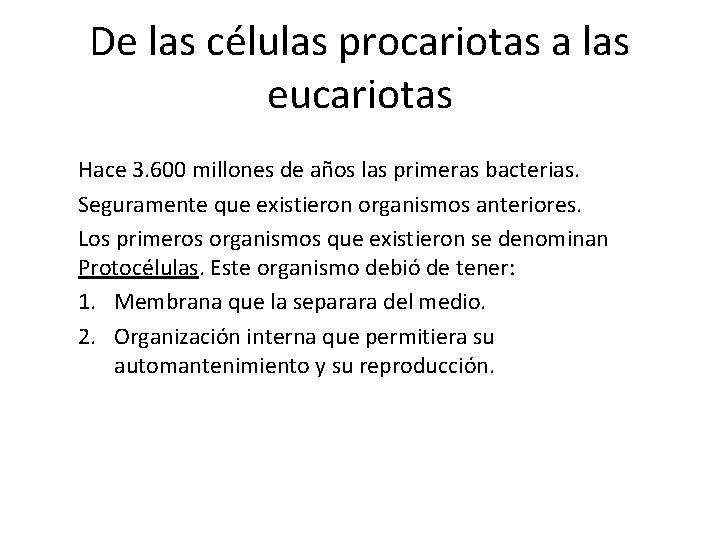 De las células procariotas a las eucariotas

Hace 3.600 millones de años las primeras bacterias.

Seguramente que existieron organismos anteriores.

Los primeros organismos que existieron se denominan Protocélulas. Este organismo debió de tener:

1. Membrana que la separara del medio.
2. Organización interna que permitiera su automantenimiento y su reproducción.